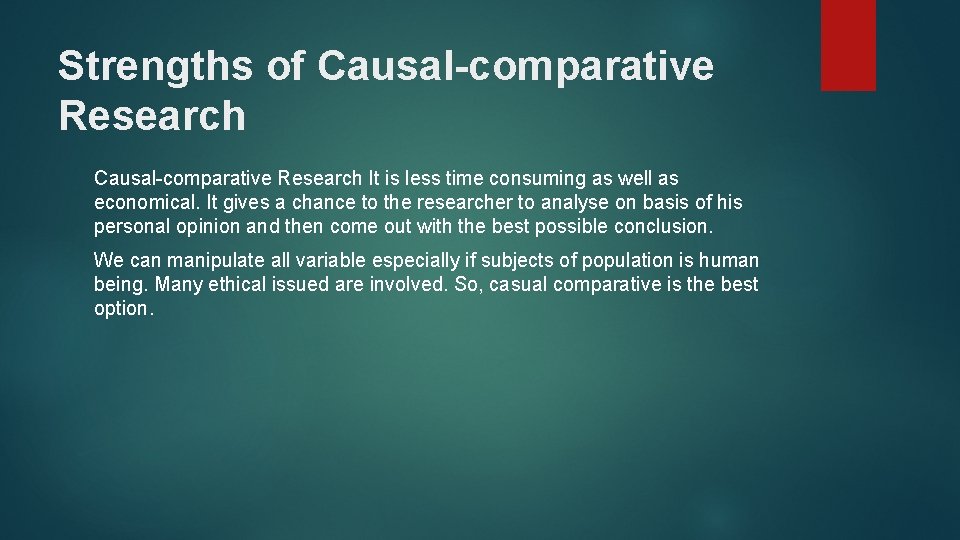 Strengths of Causal-comparative Research

Causal-comparative Research It is less time consuming as well as economical. It gives a chance to the researcher to analyse on basis of his personal opinion and then come out with the best possible conclusion.

We can manipulate all variable especially if subjects of population is human being. Many ethical issued are involved. So, casual comparative is the best option.